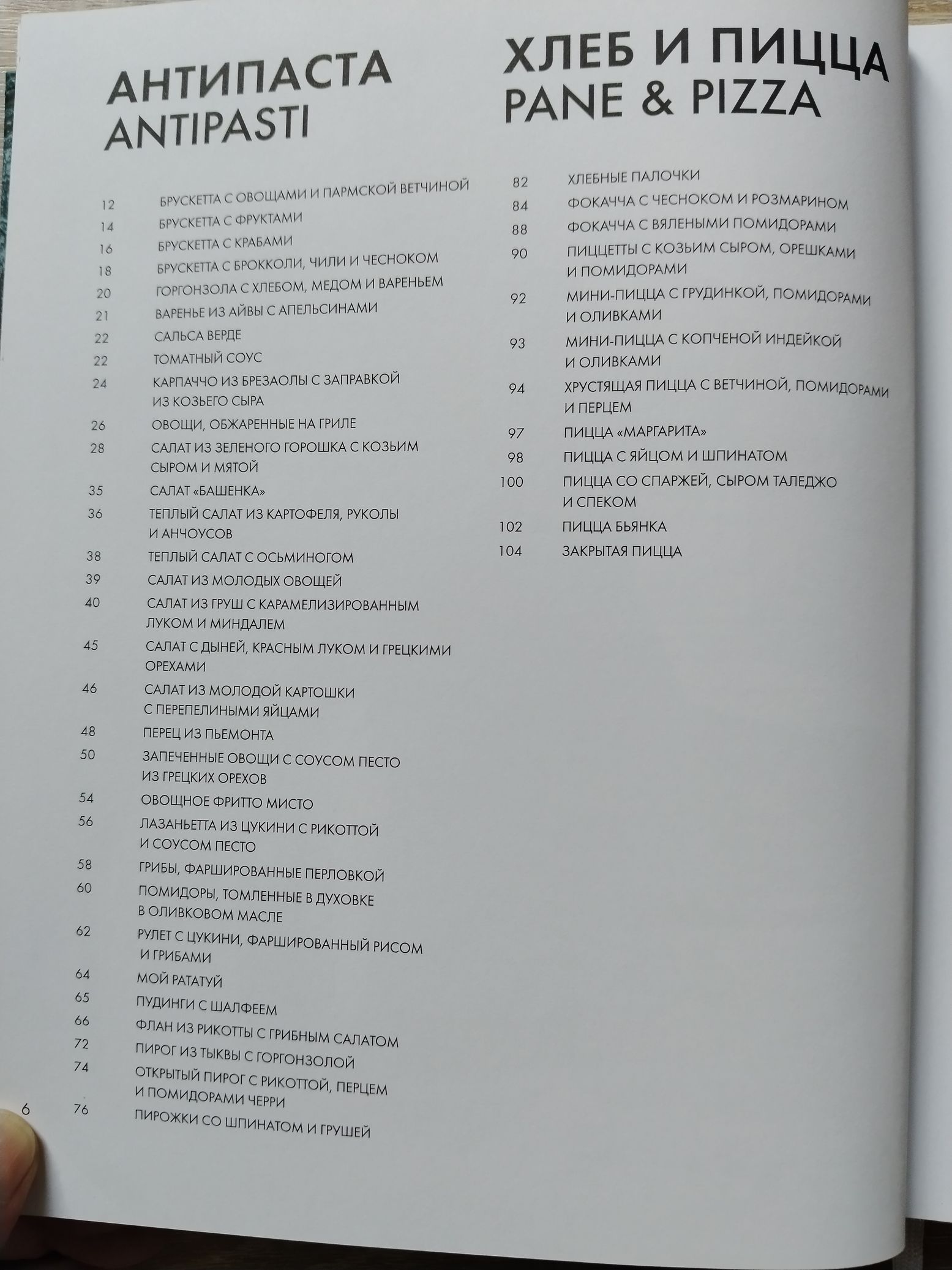 АНТИПАСТА
ANTIPASTI

12 БРУСКЕТТА С ОВОЩАМИ И ПАРМСКОЙ ВЕТЧИНОЙ
14 БРУСКЕТТА С ФРУКТАМИ
16 БРУСКЕТТА С КРАБАМИ
18 БРУСКЕТТА С БРОККОЛИ, ЧИЛИ И ЧЕСНОКОМ
20 ГОРГОНЗОЛА С ХЛЕБОМ, МЕДОМ И ВАРЕНЬЕМ
21 ВАРЕНЬЕ ИЗ АЙВЫ С АПЕЛЬСИНАМИ
22 САЛЬСА ВЕРДЕ
22 ТОМАТНЫЙ СОУС
24 КАРПАЧЧО ИЗ БРЕЗАОЛЫ С ЗАПРАВКОЙ ИЗ КОЗЬЕГО СЫРА
26 ОВОЩИ, ОБЖАРЕННЫЕ НА ГРИЛЕ
28 САЛАТ ИЗ ЗЕЛЕНОГО ГОРОШКА С КОЗЬИМ СЫРОМ И МЯТОЙ
35 САЛАТ «БАШЕНКА»
36 ТЕПЛЫЙ САЛАТ ИЗ КАРТОФЕЛЯ, РУКОЛЫ И АНЧОУСОВ
38 ТЕПЛЫЙ САЛАТ С ОСЬМИНОГОМ
39 САЛАТ ИЗ МОЛОДЫХ ОВОЩЕЙ
40 САЛАТ ИЗ ГРУШ С КАРАМЕЛИЗИРОВАННЫМ ЛУКОМ И МИНДАЛЕМ
45 САЛАТ С ДЫНЕЙ, КРАСНЫМ ЛУКОМ И ГРЕЦКИМИ ОРЕХАМИ
46 САЛАТ ИЗ МОЛОДОЙ КАРТОШКИ С ПЕРЕПЕЛИНЫМИ ЯЙЦАМИ
48 ПЕРЕЦ ИЗ ПЬЕМОНТА
50 ЗАПЕЧЕННЫЕ ОВОЩИ С СОУСОМ ПЕСТО ИЗ ГРЕЦКИХ ОРЕХОВ
54 ОВОЩНОЕ ФРИТТО МИСТО
56 ЛАЗАНЬЕТТА ИЗ ЦУКИНИ С РИКОТТОЙ И СОУСОМ ПЕСТО
58 ГРИБЫ, ФАРШИРОВАННЫЕ ПЕРЛОВКОЙ
60 ПОМИДОРЫ, ТОМЛЕННЫЕ В ДУХОВКЕ В ОЛИВКОВОМ МАСЛЕ
62 РУЛЕТ С ЦУКИНИ, ФАРШИРОВАННЫЙ РИСОМ И ГРИБАМИ
64 МОЙ РАТАТУЙ
65 ПУДИНГИ С ШАЛФЕЕМ
66 ФЛАН ИЗ РИКОТТЫ С ГРИБНЫМ САЛАТОМ
72 ПИРОГ ИЗ ТЫКВЫ С ГОРГОНЗОЛОЙ
74 ОТКРЫТЫЙ ПИРОГ С РИКОТТОЙ, ПЕРЦЕМ И ПОМИДОРАМИ ЧЕРРИ
76 ПИРОЖКИ СО ШПИНАТОМ И ГРУШЕЙ

6

ХЛЕБ И ПИЦЦА
PANE & PIZZA

82 ХЛЕБНЫЕ ПАЛОЧКИ
84 ФОКАЧЧА С ЧЕСНОКОМ И РОЗМАРИНОМ
88 ФОКАЧЧА С ВЯЛЕНЫМИ ПОМИДОРАМИ
90 ПИЦЦЕТТЫ С КОЗЬИМ СЫРОМ, ОРЕШКАМИ И ПОМИДОРАМИ
92 МИНИ-ПИЦЦА С ГРУДИНКОЙ, ПОМИДОРАМИ И ОЛИВКАМИ
93 МИНИ-ПИЦЦА С КОПЧЕНОЙ ИНДЕЙКОЙ И ОЛИВКАМИ
94 ХРУСТЯЩАЯ ПИЦЦА С ВЕТЧИНОЙ, ПОМИДОРАМИ И ПЕРЦЕМ
97 ПИЦЦА «МАРГАРИТА»
98 ПИЦЦА С ЯЙЦОМ И ШПИНАТОМ
100 ПИЦЦА СО СПАРЖЕЙ, СЫРОМ ТАЛЕДЖО И СПЕКОМ
102 ПИЦЦА БЬЯНКА
104 ЗАКРЫТАЯ ПИЦЦА